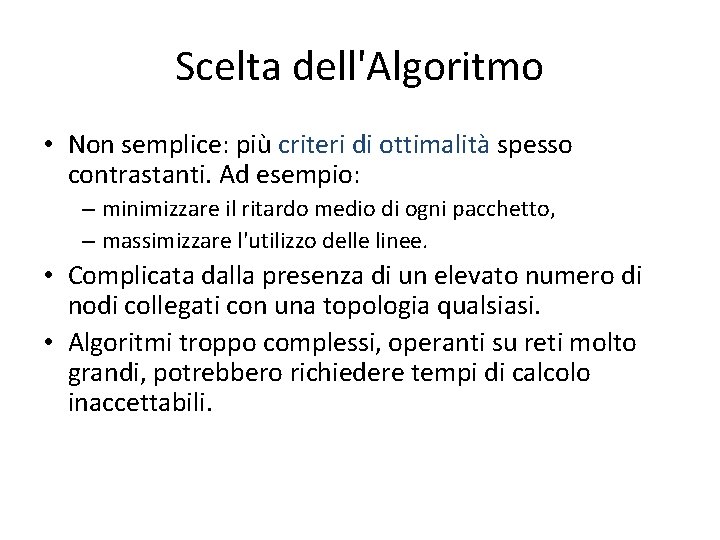 Scelta dell'Algoritmo

• Non semplice: più criteri di ottimalità spesso contrastanti. Ad esempio:
– minimizzare il ritardo medio di ogni pacchetto,
– massimizzare l'utilizzo delle linee.
• Complicata dalla presenza di un elevato numero di nodi collegati con una topologia qualsiasi.
• Algoritmi troppo complessi, operanti su reti molto grandi, potrebbero richiedere tempi di calcolo inaccettabili.